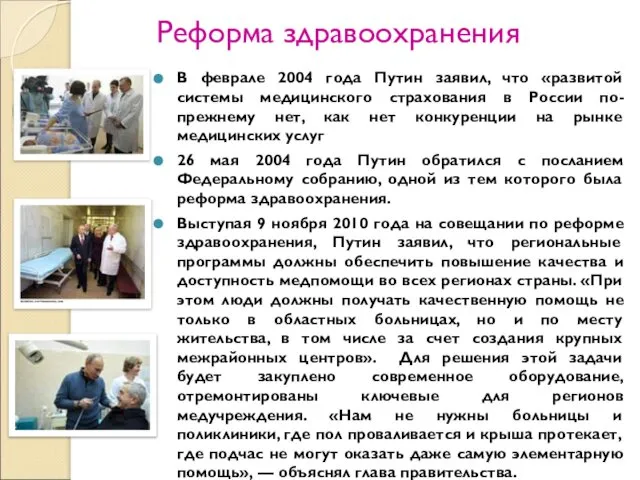 Реформа здравоохранения

В феврале 2004 года Путин заявил, что «развитой системы медицинского страхования в России по-прежнему нет, как нет конкуренции на рынке медицинских услуг

26 мая 2004 года Путин обратился с посланием Федеральному собранию, одной из тем которого была реформа здравоохранения.

Выступая 9 ноября 2010 года на совещании по реформе здравоохранения, Путин заявил, что региональные программы должны обеспечить повышение качества и доступность медпомощи во всех регионах страны. «При этом люди должны получать качественную помощь не только в областных больницах, но и по месту жительства, в том числе за счет создания крупных межрайонных центров». Для решения этой задачи будет закуплено современное оборудование, отремонтированы ключевые для регионов медучреждения. «Нам не нужны больницы и поликлиники, где пол проваливается и крыша протекает, где подчас не могут оказать даже самую элементарную помощь», — объяснял глава правительства.